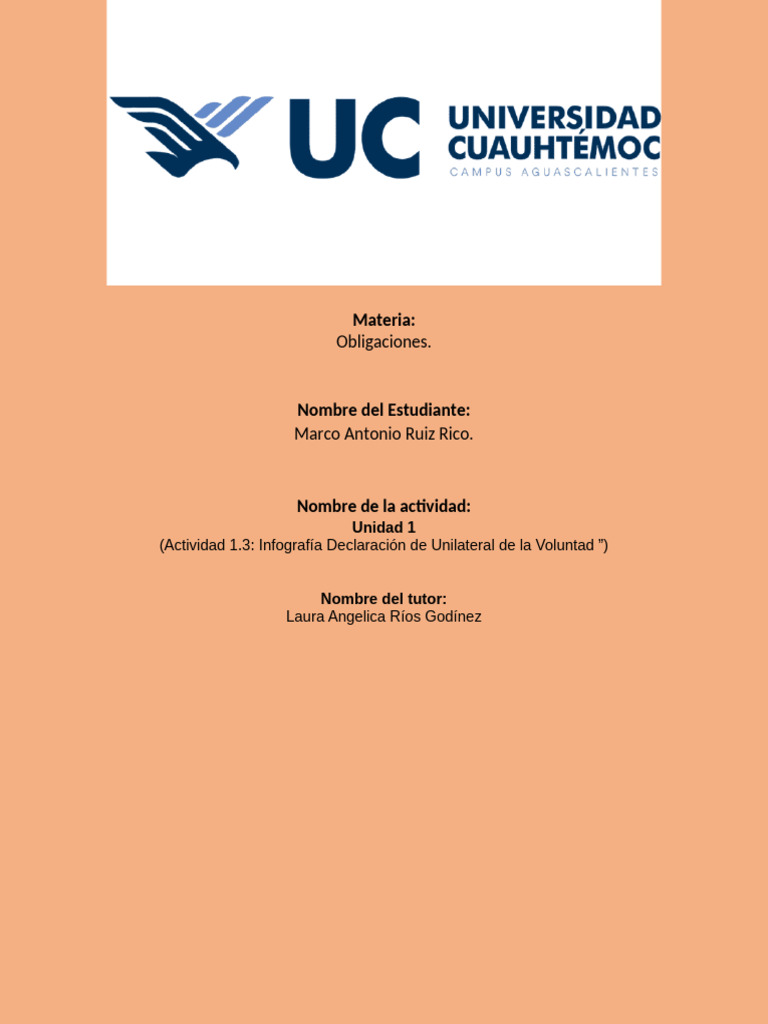 UC UNIVERSIDAD CUAUHTÉMOC
CAMPUS AGUASCALIENTES

Materia:
Obligaciones.

Nombre del Estudiante:
Marco Antonio Ruiz Rico.

Nombre de la actividad:
Unidad 1
(Actividad 1.3: Infografía Declaración de Unilateral de la Voluntad ”)

Nombre del tutor:
Laura Angelica Ríos Godínez